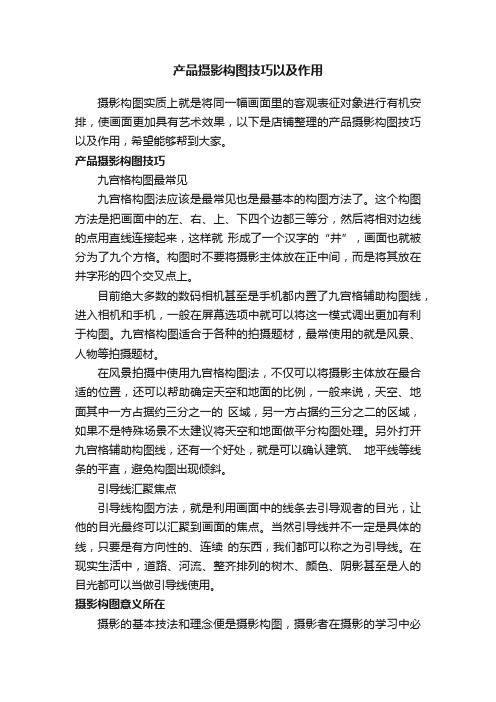 产品摄影构图技巧以及作用

摄影构图实质上就是将同一幅画面里的客观表征对象进行有机安排，使画面更加具有艺术效果，以下是店铺整理的产品摄影构图技巧以及作用，希望能够帮到大家。

产品摄影构图技巧

九宫格构图最常见

九宫格构图法应该是最常见也是最基本的构图方法了。这个构图方法是把画面中的左、右、上、下四个边都三等分，然后将相对边线的点用直线连接起来，这样就 形成了一个汉字的“井”，画面也就被分为了九个方格。构图时不要将摄影主体放在正中间，而是将其放在井字形的四个交叉点上。

目前绝大多数的数码相机甚至是手机都内置了九宫格辅助构图线，进入相机和手机，一般在屏幕选项中就可以将这一模式调出更加有利于构图。九宫格构图适合于各种的拍摄题材，最常使用的就是风景、人物等拍摄题材。

在风景拍摄中使用九宫格构图法，不仅可以将摄影主体放在最合适的位置，还可以帮助确定天空和地面的比例，一般来说，天空、地面其中一方占据约三分之一的 区域，另一方占据约三分之二的区域，如果不是特殊场景不太建议将天空和地面做平分构图处理。另外打开九宫格辅助构图线，还有一个好处，就是可以确认建筑、 地平线等线条的平直，避免构图出现倾斜。

引导线汇聚焦点

引导线构图方法，就是利用画面中的线条去引导观者的目光，让他的目光最终可以汇聚到画面的焦点。当然引导线并不一定是具体的线，只要是有方向性的、连续 的东西，我们都可以称之为引导线。在现实生活中，道路、河流、整齐排列的树木、颜色、阴影甚至是人的目光都可以当做引导线使用。

摄影构图意义所在

摄影的基本技法和理念便是摄影构图，摄影者在摄影的学习中必